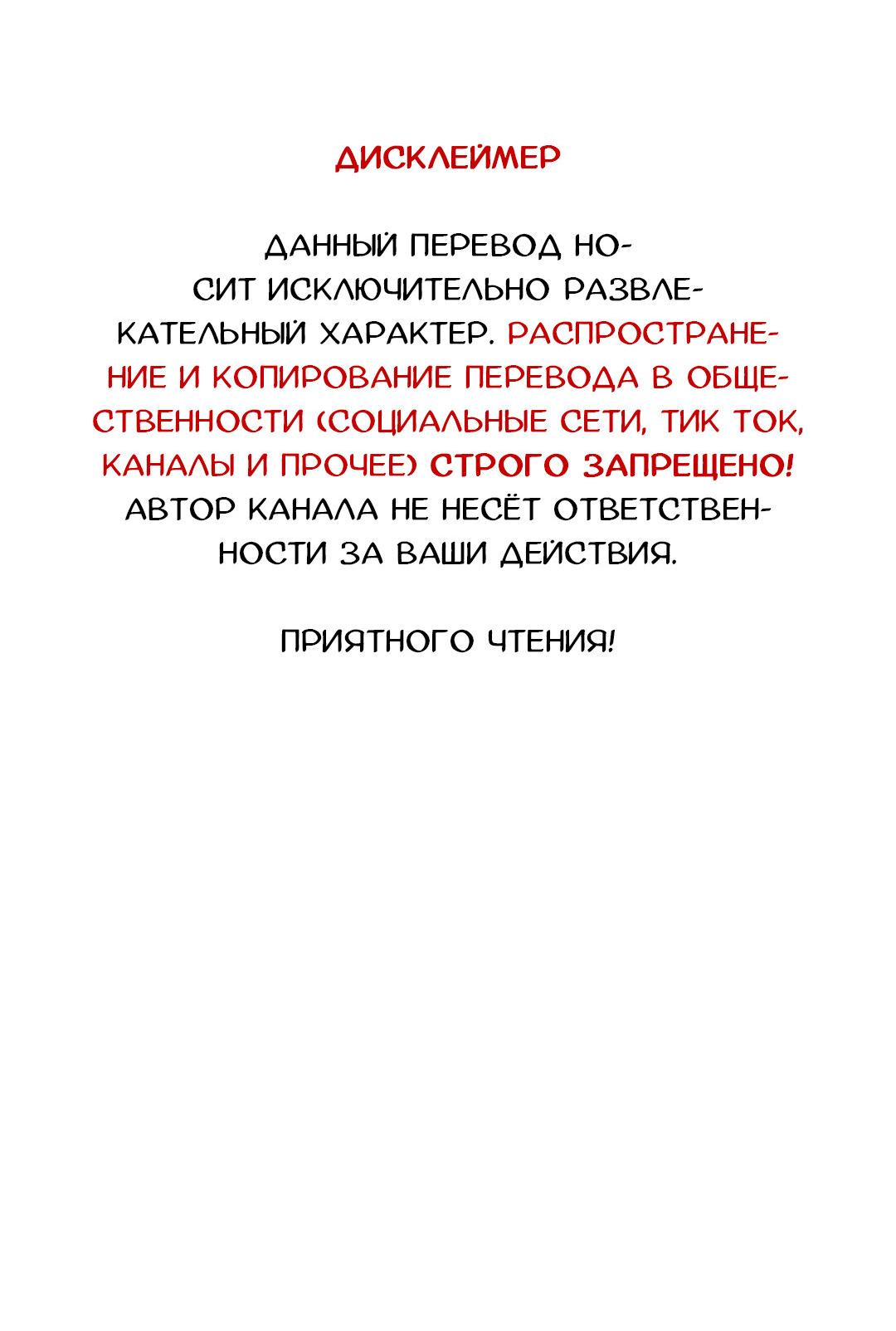 ДИСКЛЕЙМЕР

ДАННЫЙ ПЕРЕВОД НОСИТ ИСКЛЮЧИТЕЛЬНО РАЗВЛЕКАТЕЛЬНЫЙ ХАРАКТЕР. РАСПРОСТРАНЕНИЕ И КОПИРОВАНИЕ ПЕРЕВОДА В ОБЩЕСТВЕННОСТИ (СОЦИАЛЬНЫЕ СЕТИ, ТИК ТОК, КАНАЛЫ И ПРОЧЕЕ) СТРОГО ЗАПРЕЩЕНО! АВТОР КАНАЛА НЕ НЕСЁТ ОТВЕТСТВЕННОСТИ ЗА ВАШИ ДЕЙСТВИЯ.

ПРИЯТНОГО ЧТЕНИЯ!